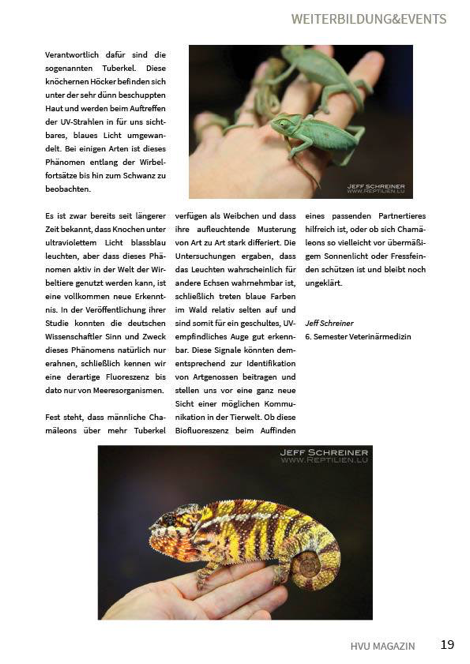 WEITERBILDUNG&EVENTS

Verantwortlich dafür sind die sogenannten Tuberkel. Diese knöchernen Höcker befinden sich unter der sehr dünn beschuppten Haut und werden beim Auftreffen der UV-Strahlen in für uns sichtbares, blaues Licht umgewandelt. Bei einigen Arten ist dieses Phänomen entlang der Wirbelfortsätze bis hin zum Schwanz zu beobachten.

JEFF SCHREINER
WWW.REPTILIEN.LU

Es ist zwar bereits seit längerer Zeit bekannt, dass Knochen unter ultraviolettem Licht blassblau leuchten, aber dass dieses Phänomen aktiv in der Welt der Wirbeltiere genutzt werden kann, ist eine vollkommen neue Erkenntnis. In der Veröffentlichung ihrer Studie konnten die deutschen Wissenschaftler Sinn und Zweck dieses Phänomens natürlich nur erahnen, schließlich kennen wir eine derartige Fluoreszenz bis dato nur von Meeresorganismen.

Fest steht, dass männliche Chamäleons über mehr Tuberkel verfügen als Weibchen und dass ihre aufleuchtende Musterung von Art zu Art stark differiert. Die Untersuchungen ergaben, dass das Leuchten wahrscheinlich für andere Echsen wahrnehmbar ist, schließlich treten blaue Farben im Wald relativ selten auf und sind somit für ein geschultes, UV-empfindliches Auge gut erkennbar. Diese Signale könnten dementsprechend zur Identifikation von Artgenossen beitragen und stellen uns vor eine ganz neue Sicht einer möglichen Kommunikation in der Tierwelt. Ob diese Biofluoreszenz beim Auffinden eines passenden Partnertieres hilfreich ist, oder ob sich Chamäleons so vielleicht vor übermäßigem Sonnenlicht oder Fressfeinden schützen ist und bleibt noch ungeklärt.

Jeff Schreiner
6. Semester Veterinärmedizin

JEFF SCHREINER
WWW.REPTILIEN.LU

HVU MAGAZIN 19